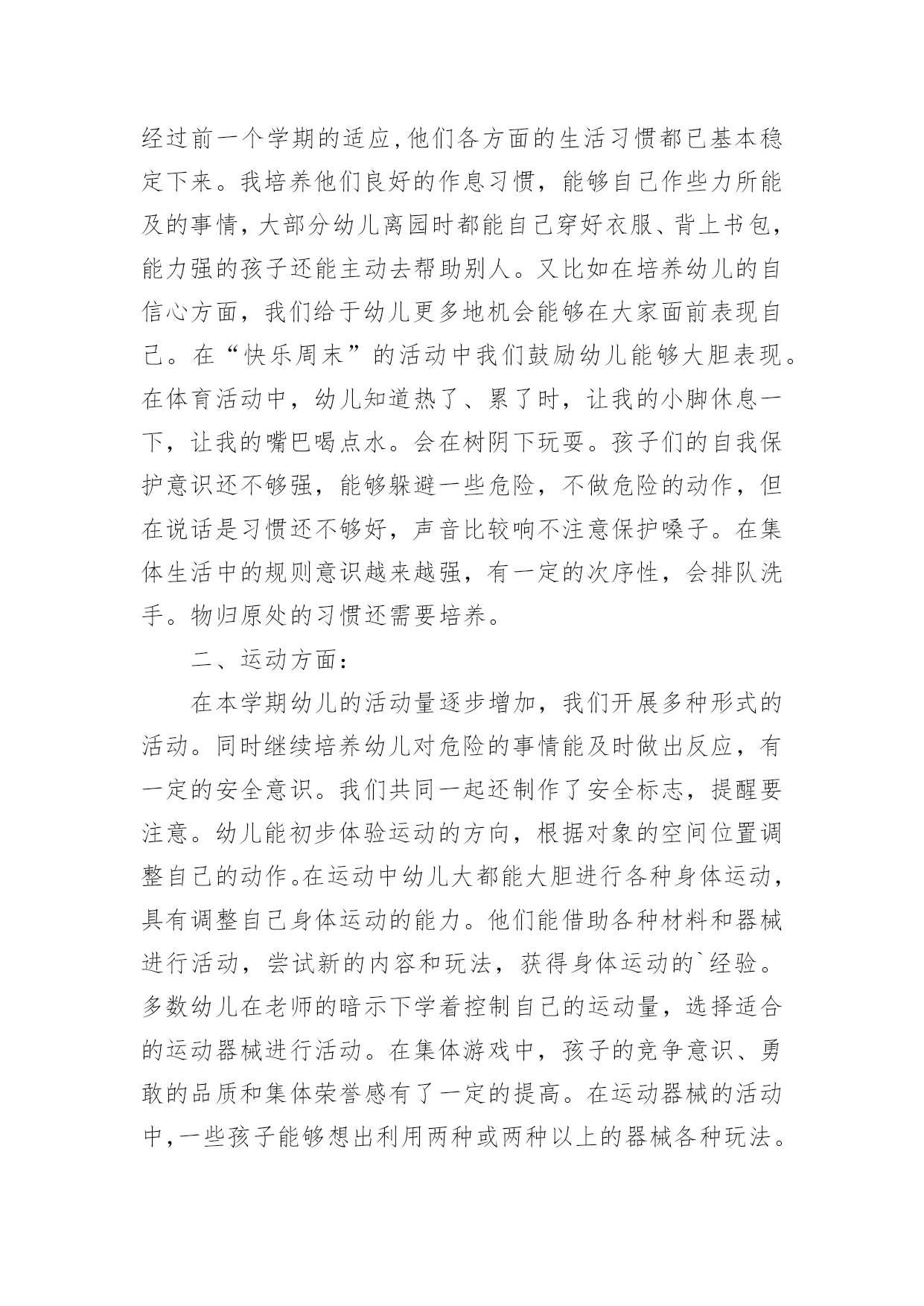 经过前一个学期的适应,他们各方面的生活习惯都已基本稳定下来。我培养他们良好的作息习惯，能够自己作些力所能及的事情，大部分幼儿离园时都能自己穿好衣服、背上书包，能力强的孩子还能主动去帮助别人。又比如在培养幼儿的自信心方面，我们给于幼儿更多地机会能够在大家面前表现自己。在“快乐周末”的活动中我们鼓励幼儿能够大胆表现。在体育活动中，幼儿知道热了、累了时，让我的小脚休息一下，让我的嘴巴喝点水。会在树阴下玩耍。孩子们的自我保护意识还不够强，能够躲避一些危险，不做危险的动作，但在说话是习惯还不够好，声音比较响不注意保护嗓子。在集体生活中的规则意识越来越强，有一定的次序性，会排队洗手。物归原处的习惯还需要培养。

二、运动方面：

在本学期幼儿的活动量逐步增加，我们开展多种形式的活动。同时继续培养幼儿对危险的事情能及时做出反应，有一定的安全意识。我们共同一起还制作了安全标志，提醒要注意。幼儿能初步体验运动的方向，根据对象的空间位置调整自己的动作。在运动中幼儿大都能大胆进行各种身体运动，具有调整自己身体运动的能力。他们能借助各种材料和器械进行活动，尝试新的内容和玩法，获得身体运动的`经验。多数幼儿在老师的暗示下学着控制自己的运动量，选择适合的运动器械进行活动。在集体游戏中，孩子的竞争意识、勇敢的品质和集体荣誉感有了一定的提高。在运动器械的活动中,一些孩子能够想出利用两种或两种以上的器械各种玩法。